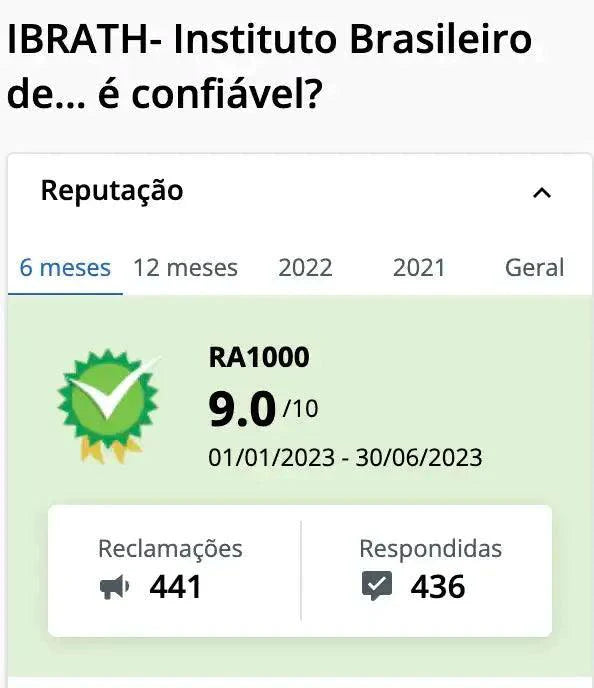 IBRATH- Instituto Brasileiro de... é confiável?

Reputação

6 meses 12 meses 2022 2021 Geral

RA1000
9.0 /10
01/01/2023 - 30/06/2023

Reclamações
441

Respondidas
436